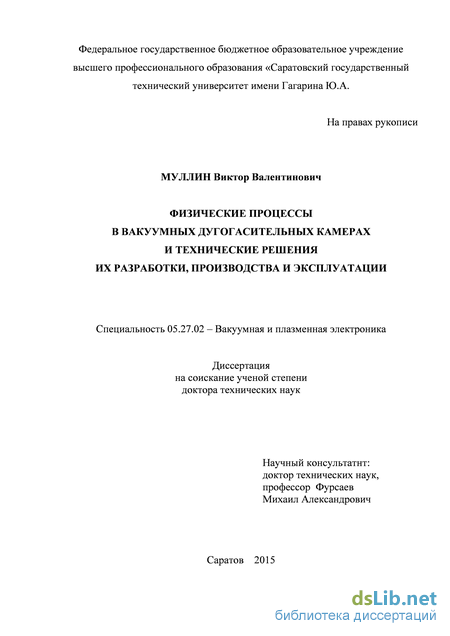 Федеральное государственное бюджетное образовательное учреждение высшего профессионального образования «Саратовский государственный технический университет имени Гагарина Ю.А.

На правах рукописи

МУЛЛИН Виктор Валентинович

ФИЗИЧЕСКИЕ ПРОЦЕССЫ
В ВАКУУМНЫХ ДУГОГАСИТЕЛЬНЫХ КАМЕРАХ
И ТЕХНИЧЕСКИЕ РЕШЕНИЯ
ИХ РАЗРАБОТКИ, ПРОИЗВОДСТВА И ЭКСПЛУАТАЦИИ

Специальность 05.27.02 – Вакуумная и плазменная электроника

Диссертация
на соискание ученой степени
доктора технических наук

Научный консультатнт:
доктор технических наук,
профессор Фурсаев
Михаил Александрович

Саратов 2015

dsLib.net
библиотека диссертаций